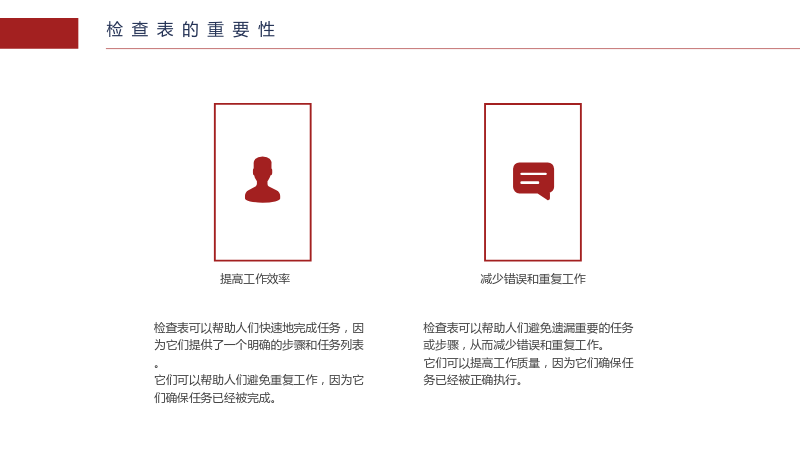 检查表的重要性

提高工作效率

检查表可以帮助人们快速地完成任务，因为它们提供了一个明确的步骤和任务列表。
它们可以帮助人们避免重复工作，因为它们确保任务已经被完成。

减少错误和重复工作

检查表可以帮助人们避免遗漏重要的任务或步骤，从而减少错误和重复工作。
它们可以提高工作质量，因为它们确保任务已经被正确执行。